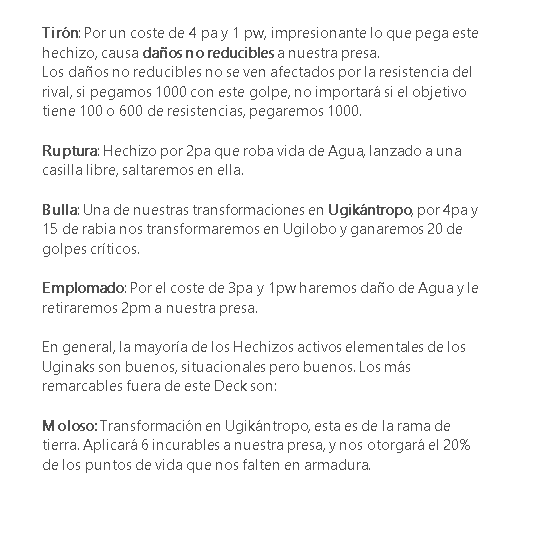 Tirón: Por un coste de 4 pa y 1 pw, impresionante lo que pega este hechizo, causa daños no reducibles a nuestra presa.
Los daños no reducibles no se ven afectados por la resistencia del rival, si pegamos 1000 con este golpe, no importará si el objetivo tiene 100 o 600 de resistencias, pegaremos 1000.

Ruptura: Hechizo por 2pa que roba vida de Agua, lanzado a una casilla libre, saltaremos en ella.

Bulla: Una de nuestras transformaciones en Ugikántropo, por 4pa y 15 de rabia nos transformaremos en Ugilobo y ganaremos 20 de golpes críticos.

Emplomado: Por el coste de 3pa y 1pw haremos daño de Agua y le retiraremos 2pm a nuestra presa.

En general, la mayoría de los Hechizos activos elementales de los Uginaks son buenos, situacionales pero buenos. Los más remarcables fuera de este Deck son:

Moloso: Transformación en Ugikántropo, esta es de la rama de tierra. Aplicará 6 incurables a nuestra presa, y nos otorgará el 20% de los puntos de vida que nos falten en armadura.